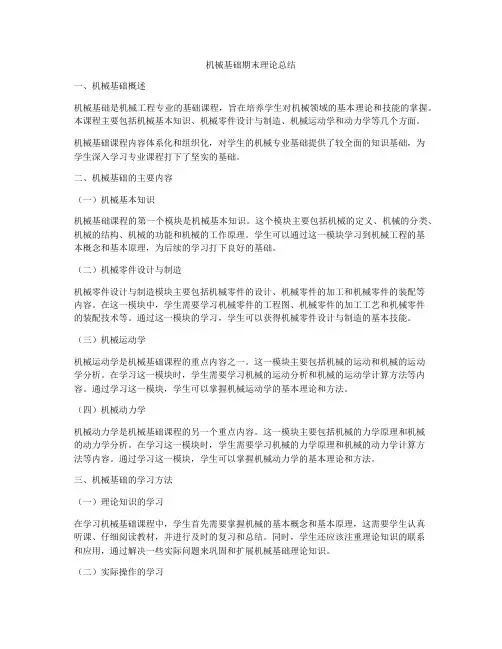 机械基础期末理论总结

一、机械基础概述

机械基础是机械工程专业的基础课程，旨在培养学生对机械领域的基本理论和技能的掌握。本课程主要包括机械基本知识、机械零件设计与制造、机械运动学和动力学等几个方面。

机械基础课程内容体系化和组织化，对学生的机械专业基础提供了较全面的知识基础，为学生深入学习专业课程打下了坚实的基础。

二、机械基础的主要内容

（一）机械基本知识

机械基础课程的第一个模块是机械基本知识。这个模块主要包括机械的定义、机械的分类、机械的结构、机械的功能和机械的工作原理。学生可以通过这一模块学习到机械工程的基本概念和基本原理，为后续的学习打下良好的基础。

（二）机械零件设计与制造

机械零件设计与制造模块主要包括机械零件的设计、机械零件的加工和机械零件的装配等内容。在这一模块中，学生需要学习机械零件的工程图、机械零件的加工工艺和机械零件的装配技术等。通过这一模块的学习，学生可以获得机械零件设计与制造的基本技能。

（三）机械运动学

机械运动学是机械基础课程的重点内容之一。这一模块主要包括机械的运动和机械的运动学分析。在学习这一模块时，学生需要学习机械的运动分析和机械的运动学计算方法等内容。通过学习这一模块，学生可以掌握机械运动学的基本理论和方法。

（四）机械动力学

机械动力学是机械基础课程的另一个重点内容。这一模块主要包括机械的力学原理和机械的动力学分析。在学习这一模块时，学生需要学习机械的力学原理和机械的动力学计算方法等内容。通过学习这一模块，学生可以掌握机械动力学的基本理论和方法。

三、机械基础的学习方法

（一）理论知识的学习

在学习机械基础课程中，学生首先需要掌握机械的基本概念和基本原理，这需要学生认真听课、仔细阅读教材，并进行及时的复习和总结。同时，学生还应该注重理论知识的联系和应用，通过解决一些实际问题来巩固和扩展机械基础理论知识。

（二）实际操作的学习